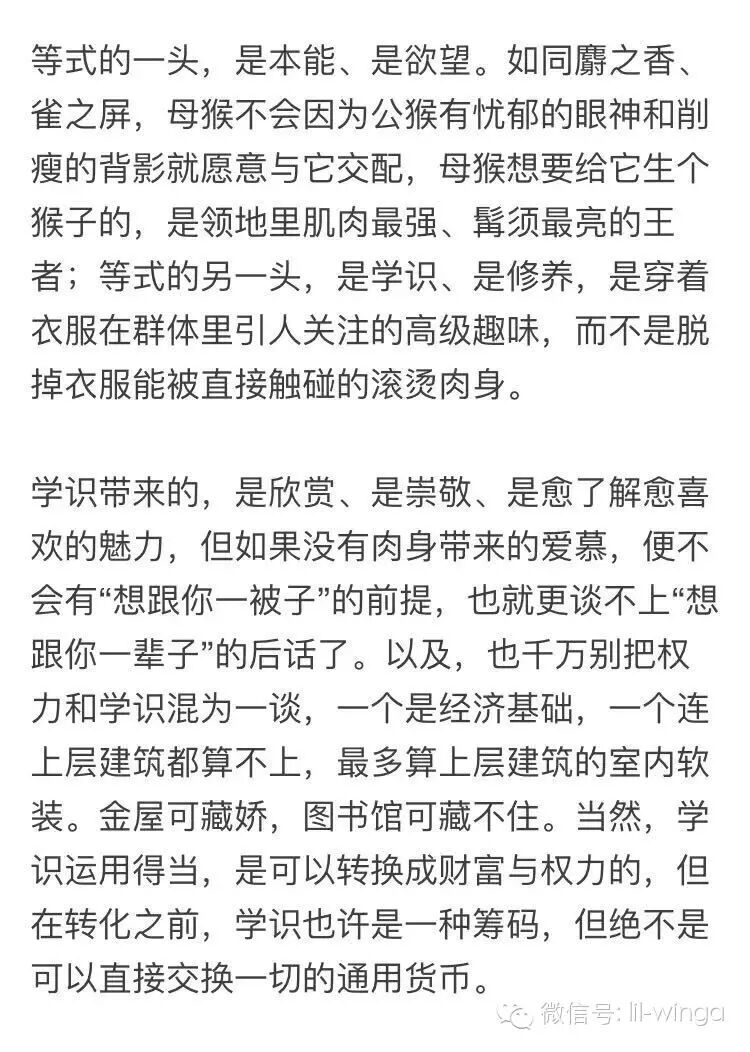 等式的一头，是本能、是欲望。如同麝之香、雀之屏，母猴不会因为公猴有忧郁的眼神和削瘦的背影就愿意与它交配，母猴想要给它生个猴子的，是领地里肌肉最强、鬍须最亮的王者；等式的另一头，是学识、是修养，是穿着衣服在群体里引人关注的高级趣味，而不是脱掉衣服能被直接触碰的滚烫肉身。

学识带来的，是欣赏、是崇敬、是愈了解愈喜欢的魅力，但如果没有肉身带来的爱慕，便不会有“想跟你一被子”的前提，也就更谈不上“想跟你一辈子”的后话了。以及，也千万别把权力和学识混为一谈，一个是经济基础，一个连上层建筑都算不上，最多算上层建筑的室内软装。金屋可藏娇，图书馆可藏不住。当然，学识运用得当，是可以转换成财富与权力的，但在转化之前，学识也许是一种筹码，但绝不是可以直接交换一切的通用货币。

微信号: lil-winga